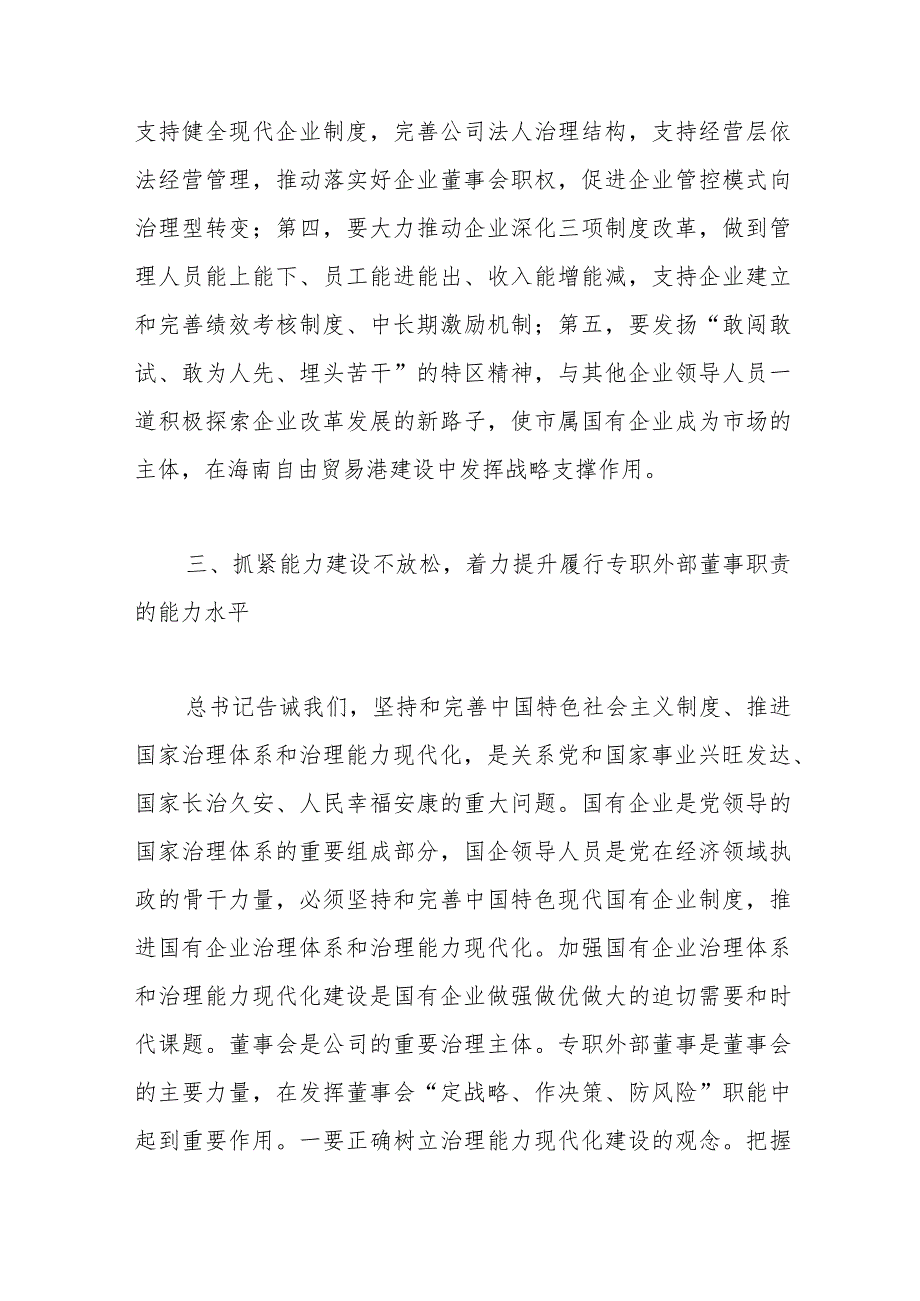 支持健全现代企业制度，完善公司法人治理结构，支持经营层依法经营管理，推动落实好企业董事会职权，促进企业管控模式向治理型转变；第四，要大力推动企业深化三项制度改革，做到管理人员能上能下、员工能进能出、收入能增能减，支持企业建立和完善绩效考核制度、中长期激励机制；第五，要发扬“敢闯敢试、敢为人先、埋头苦干”的特区精神，与其他企业领导人员一道积极探索企业改革发展的新路子，使市属国有企业成为市场的主体，在海南自由贸易港建设中发挥战略支撑作用。

三、抓紧能力建设不放松，着力提升履行专职外部董事职责的能力水平

总书记告诫我们，坚持和完善中国特色社会主义制度、推进国家治理体系和治理能力现代化，是关系党和国家事业兴旺发达、国家长治久安、人民幸福安康的重大问题。国有企业是党领导的国家治理体系的重要组成部分，国企领导人员是党在经济领域执政的骨干力量，必须坚持和完善中国特色现代国有企业制度，推进国有企业治理体系和治理能力现代化。加强国有企业治理体系和治理能力现代化建设是国有企业做强做优做大的迫切需要和时代课题。董事会是公司的重要治理主体。专职外部董事是董事会的主要力量，在发挥董事会“定战略、作决策、防风险”职能中起到重要作用。一要正确树立治理能力现代化建设的观念。把握